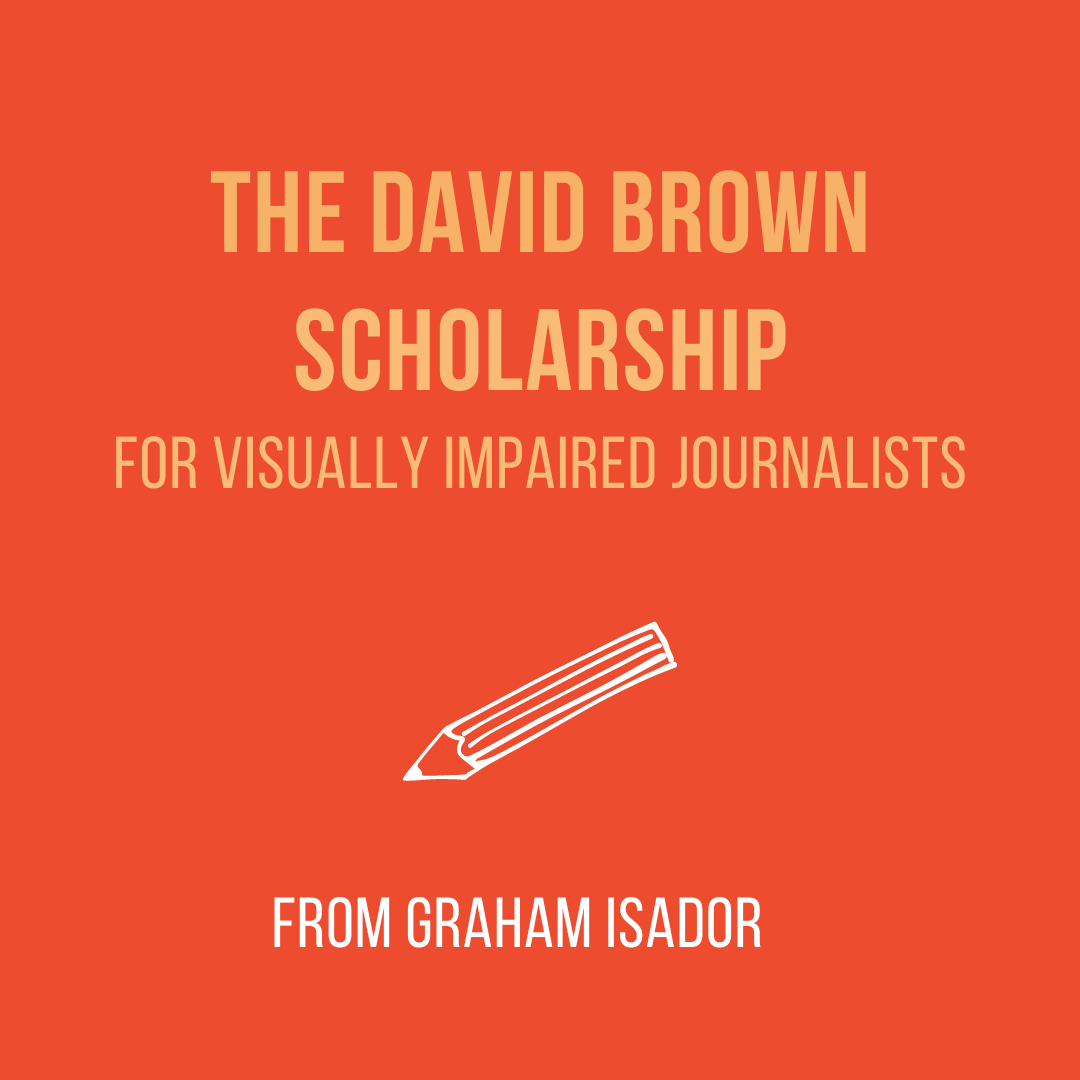 THE DAVID BROWN SCHOLARSHIP

FOR VISUALLY IMPAIRED JOURNALISTS

FROM GRAHAM ISADOR